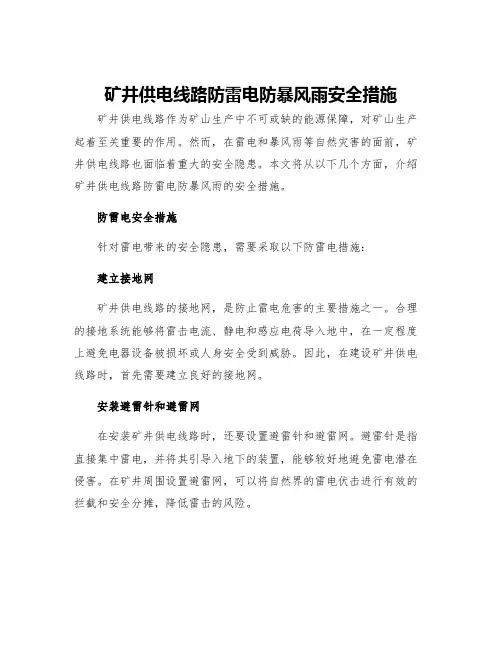 矿井供电线路防雷电防暴风雨安全措施

矿井供电线路作为矿山生产中不可或缺的能源保障，对矿山生产起着至关重要的作用。然而，在雷电和暴风雨等自然灾害的面前，矿井供电线路也面临着重大的安全隐患。本文将从以下几个方面，介绍矿井供电线路防雷电防暴风雨的安全措施。

防雷电安全措施

针对雷电带来的安全隐患，需要采取以下防雷电措施：

建立接地网

矿井供电线路的接地网，是防止雷电危害的主要措施之一。合理的接地系统能够将雷击电流、静电和感应电荷导入地中，在一定程度上避免电器设备被损坏或人身安全受到威胁。因此，在建设矿井供电线路时，首先需要建立良好的接地网。

安装避雷针和避雷网

在安装矿井供电线路时，还要设置避雷针和避雷网。避雷针是指直接集中雷电，并将其引导入地下的装置，能够较好地避免雷电潜在侵害。在矿井周围设置避雷网，可以将自然界的雷电伏击进行有效的拦截和安全分摊，降低雷击的风险。